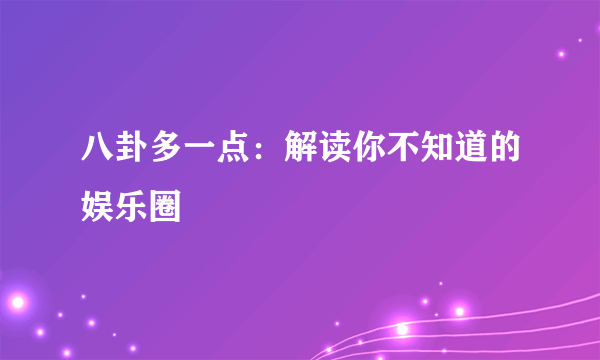 八卦多一点：解读你不知道的娱乐圈